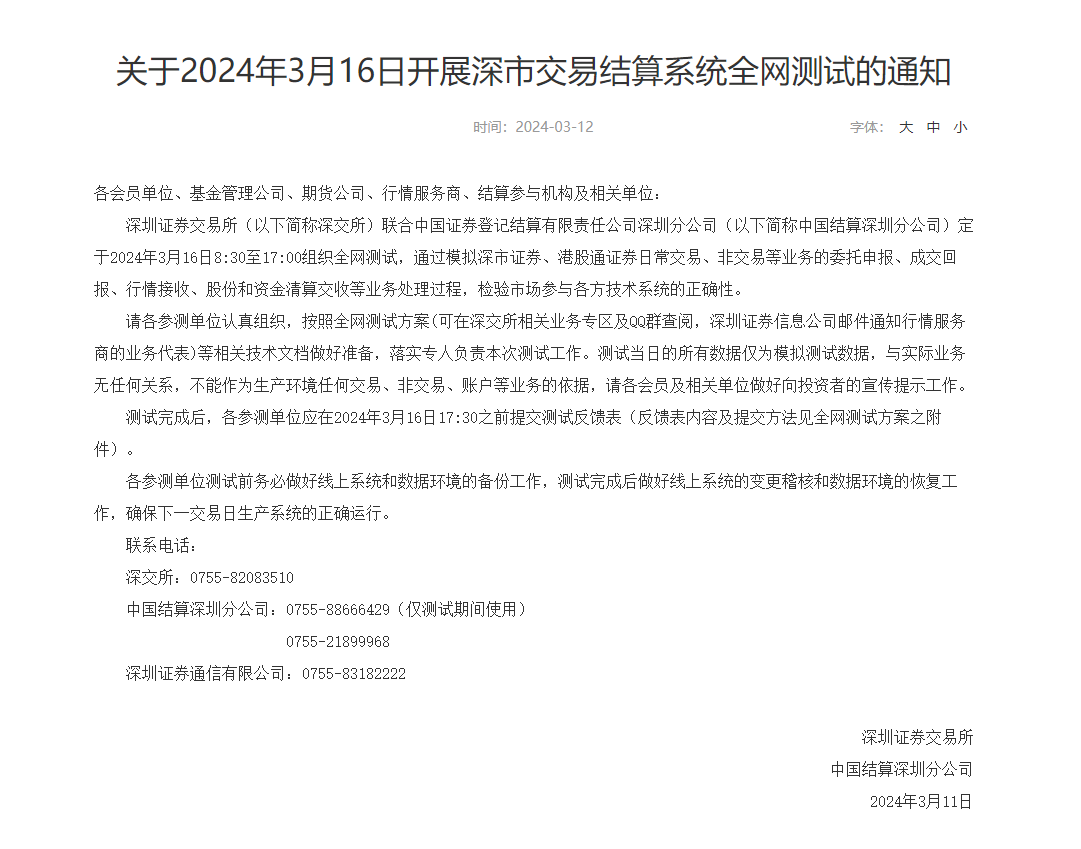 关于2024年3月16日开展深市交易结算系统全网测试的通知

时间：2024-03-12

字体： 大 中 小

各会员单位、基金管理公司、期货公司、行情服务商、结算参与机构及相关单位：

深圳证券交易所（以下简称深交所）联合中国证券登记结算有限责任公司深圳分公司（以下简称中国结算深圳分公司）定于2024年3月16日8:30至17:00组织全网测试，通过模拟深市证券、港股通证券日常交易、非交易等业务的委托申报、成交回报、行情接收、股份和资金清算交收等业务处理过程，检验市场参与各方技术系统的正确性。

请各参测单位认真组织，按照全网测试方案(可在深交所相关业务专区及QQ群查阅，深圳证券信息公司邮件通知行情服务商的业务代表)等相关技术文档做好准备，落实专人负责本次测试工作。测试当日的所有数据仅为模拟测试数据，与实际业务无任何关系，不能作为生产环境任何交易、非交易、账户等业务的依据，请各会员及相关单位做好向投资者的宣传提示工作。

测试完成后，各参测单位应在2024年3月16日17:30之前提交测试反馈表（反馈表内容及提交方法见全网测试方案之附件）。

各参测单位测试前务必做好线上系统和数据环境的备份工作，测试完成后做好线上系统的变更稽核和数据环境的恢复工作，确保下一交易日生产系统的正确运行。

联系电话：

深交所：0755-82083510

中国结算深圳分公司：0755-88666429（仅测试期间使用）

0755-21899968

深圳证券通信有限公司：0755-83182222

深圳证券交易所

中国结算深圳分公司

2024年3月11日